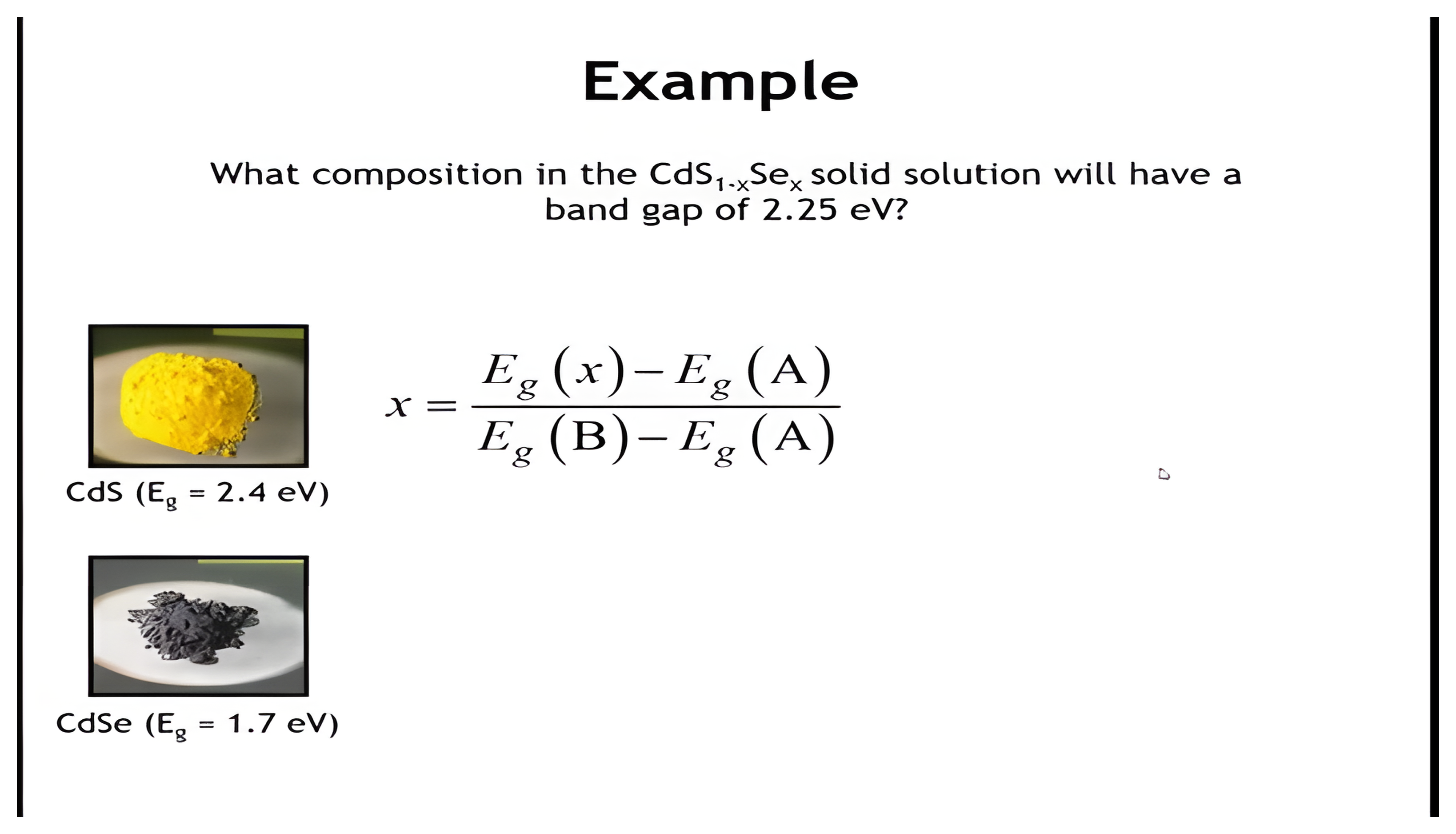 Example

What composition in the $CdS_{1-x}Se_x$ solid solution will have a band gap of 2.25 eV?

CdS ($E_g$ = 2.4 eV)

$x = \frac{E_g(x) - E_g(A)}{E_g(B) - E_g(A)}$

CdSe ($E_g$ = 1.7 eV)